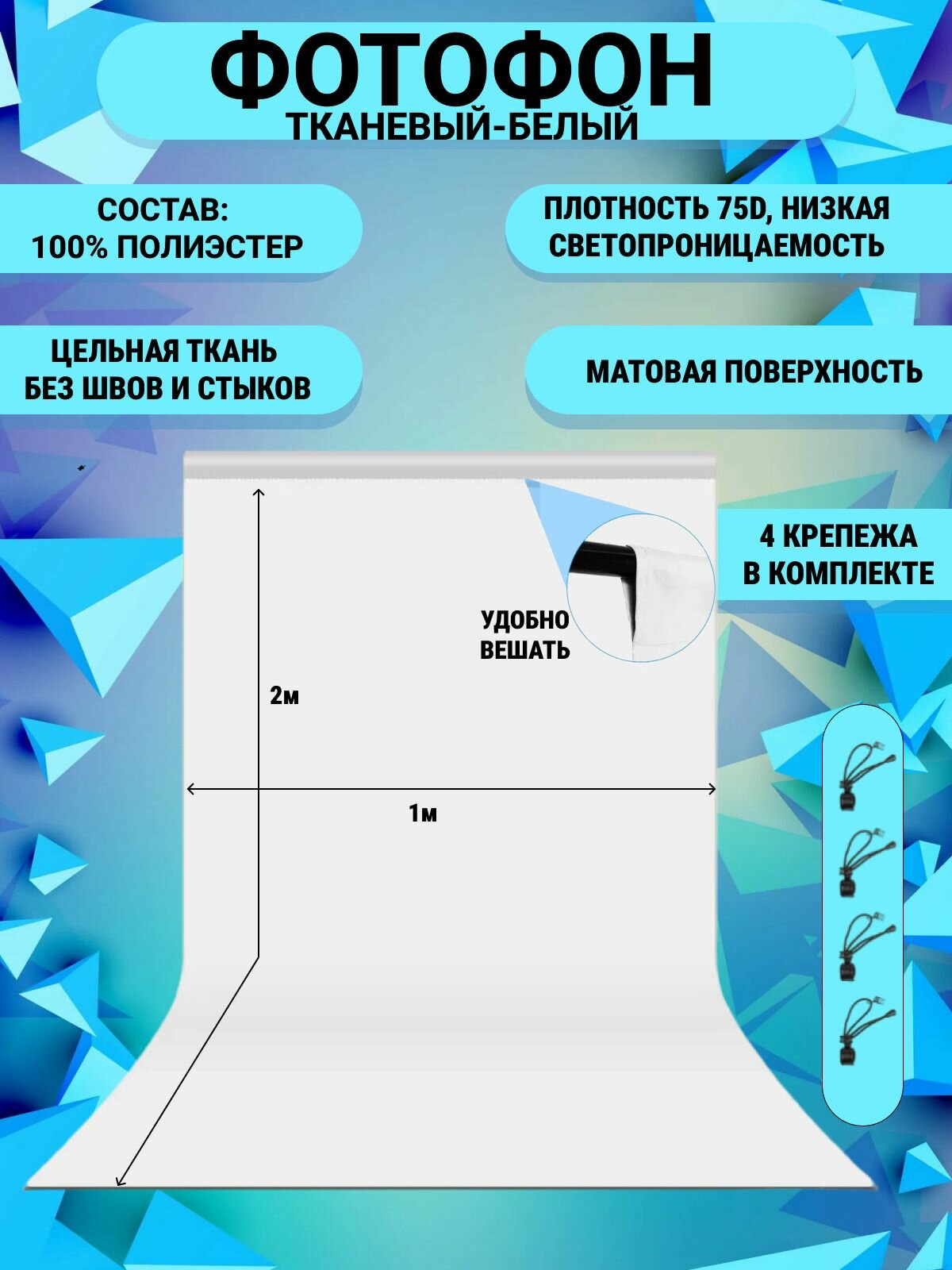 ФОТОФОН
ТКАНЕВЫЙ-БЕЛЫЙ

СОСТАВ:
100% ПОЛИЭСТЕР

ПЛОТНОСТЬ 75D, НИЗКАЯ СВЕТОПРОНИЦАЕМОСТЬ

ЦЕЛЬНАЯ ТКАНЬ
БЕЗ ШВОВ И СТЫКОВ

МАТОВАЯ ПОВЕРХНОСТЬ

4 КРЕПЕЖА
В КОМПЛЕКТЕ

УДОБНО
ВЕШАТЬ

2м

1м